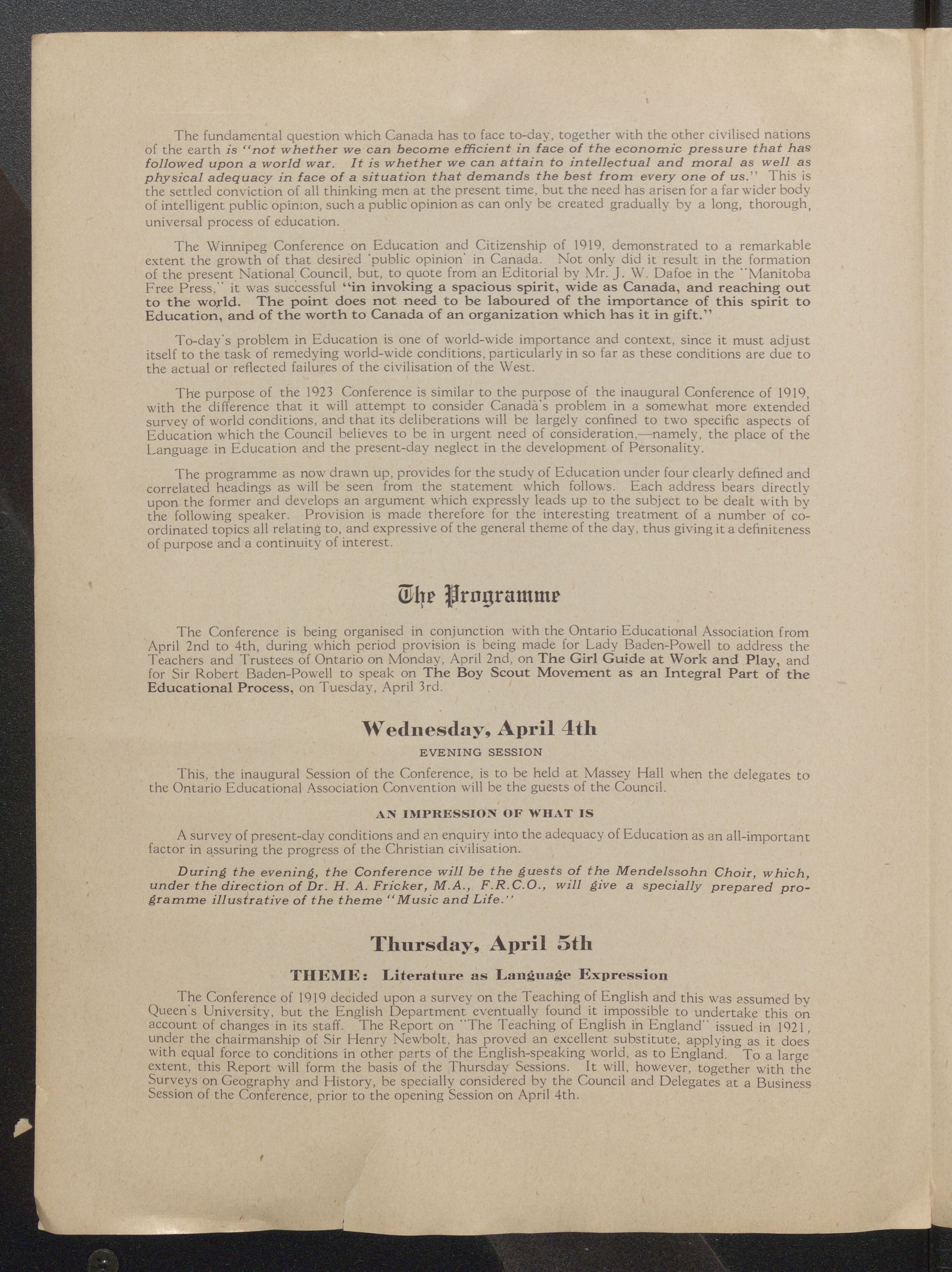 The fundamental question which Canada has to face to-day, together with the other civilised nations of the earth is "not whether we can become efficient in face of the economic pressure that has followed upon a world war. It is whether we can attain to intellectual and moral as well as physical adequacy in face of a situation that demands the best from every one of us." This is the settled conviction of all thinking men at the present time, but the need has arisen for a far wider body of intelligent public opinion, such a public opinion as can only be created gradually by a long, thorough, universal process of education.

The Winnipeg Conference on Education and Citizenship of 1919, demonstrated to a remarkable extent the growth of that desired 'public opinion' in Canada. Not only did it result in the formation of the present National Council, but, to quote from an Editorial by Mr. J. W. Dafoe in the "Manitoba Free Press," it was successful "in invoking a spacious spirit, wide as Canada, and reaching out to the world. The point does not need to be laboured of the importance of this spirit to Education, and of the worth to Canada of an organization which has it in gift."

To-day's problem in Education is one of world-wide importance and context, since it must adjust itself to the task of remedying world-wide conditions, particularly in so far as these conditions are due to the actual or reflected failures of the civilisation of the West.

The purpose of the 1923 Conference is similar to the purpose of the inaugural Conference of 1919, with the difference that it will attempt to consider Canada's problem in a somewhat more extended survey of world conditions, and that its deliberations will be largely confined to two specific aspects of Education which the Council believes to be in urgent need of consideration,—namely, the place of the Language in Education and the present-day neglect in the development of Personality.

The programme as now drawn up, provides for the study of Education under four clearly defined and correlated headings as will be seen from the statement which follows. Each address bears directly upon the former and develops an argument which expressly leads up to the subject to be dealt with by the following speaker. Provision is made therefore for the interesting treatment of a number of co-ordinated topics all relating to, and expressive of the general theme of the day, thus giving it a definiteness of purpose and a continuity of interest.

The Programme

The Conference is being organised in conjunction with the Ontario Educational Association from April 2nd to 4th, during which period provision is being made for Lady Baden-Powell to address the Teachers and Trustees of Ontario on Monday, April 2nd, on The Girl Guide at Work and Play, and for Sir Robert Baden-Powell to speak on The Boy Scout Movement as an Integral Part of the Educational Process, on Tuesday, April 3rd.

Wednesday, April 4th

EVENING SESSION

This, the inaugural Session of the Conference, is to be held at Massey Hall when the delegates to the Ontario Educational Association Convention will be the guests of the Council.

AN IMPRESSION OF WHAT IS

A survey of present-day conditions and an enquiry into the adequacy of Education as an all-important factor in assuring the progress of the Christian civilisation.

During the evening, the Conference will be the guests of the Mendelssohn Choir, which, under the direction of Dr. H. A. Fricker, M.A., F.R.C.O., will give a specially prepared programme illustrative of the theme "Music and Life."

Thursday, April 5th

THEME: Literature as Language Expression

The Conference of 1919 decided upon a survey on the Teaching of English and this was assumed by Queen's University, but the English Department eventually found it impossible to undertake this on account of changes in its staff. The Report on "The Teaching of English in England" issued in 1921, under the chairmanship of Sir Henry Newbolt, has proved an excellent substitute, applying as it does with equal force to conditions in other parts of the English-speaking world, as to England. To a large extent, this Report will form the basis of the Thursday Sessions. It will, however, together with the Surveys on Geography and History, be specially considered by the Council and Delegates at a Business Session of the Conference, prior to the opening Session on April 4th.